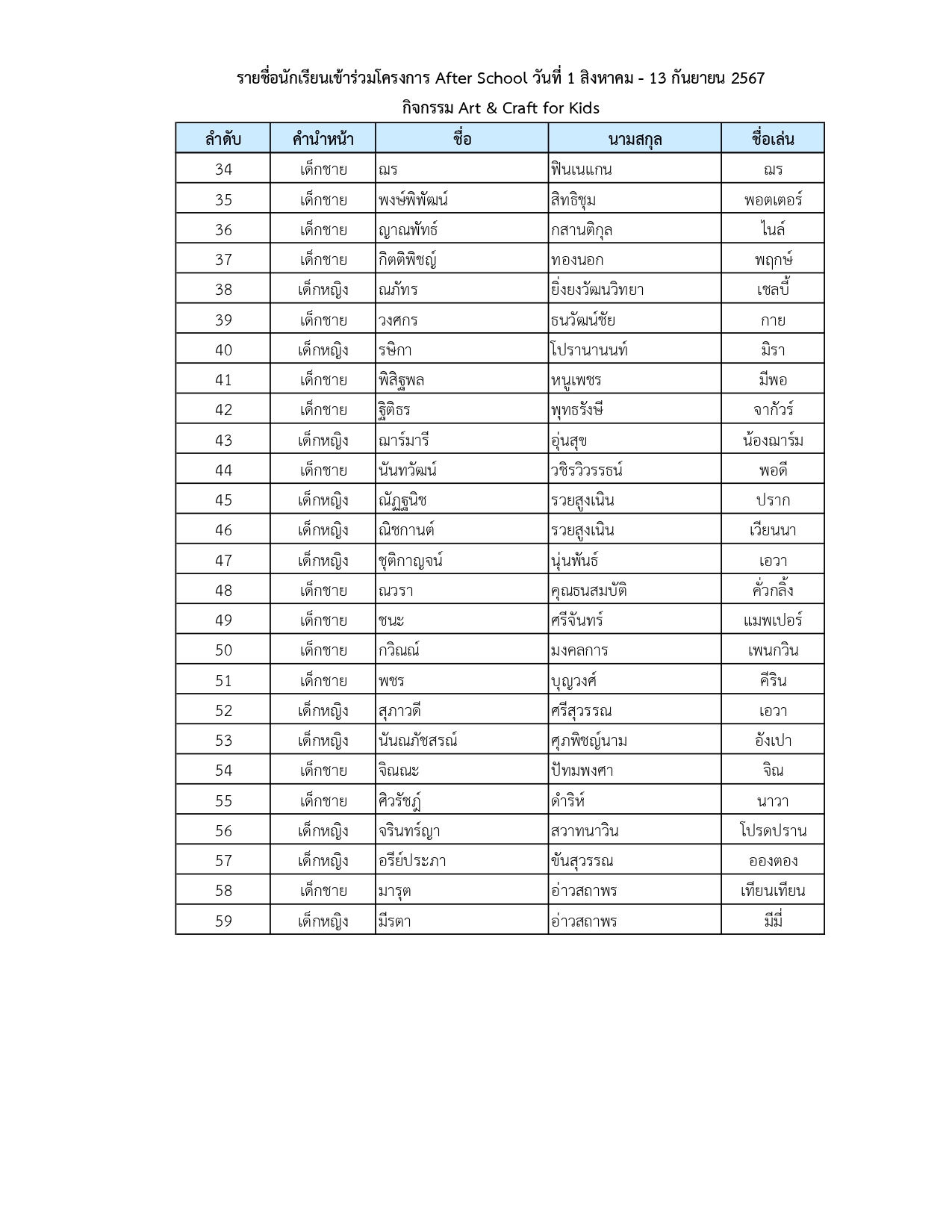 รายชื่อนักเรียนเข้าร่วมโครงการ After School วันที่ 1 สิงหาคม - 13 กันยายน 2567

กิจกรรม Art & Craft for Kids

| ลำดับ | คำนำหน้า | ชื่อ | นามสกุล | ชื่อเล่น |
|---|---|---|---|---|
| 34 | เด็กชาย | ณร | ฟินเนแกน | ณร |
| 35 | เด็กชาย | พงษ์พิพัฒน์ | สิทธิชุม | พอตเตอร์ |
| 36 | เด็กชาย | ญาณพัทธ์ | กสานติกุล | ไนล์ |
| 37 | เด็กชาย | กิตติพิชญ์ | ทองนอก | พฤกษ์ |
| 38 | เด็กหญิง | ณภัทร | ยิ่งยงวัฒนวิทยา | เชลบี้ |
| 39 | เด็กชาย | วงศกร | ธนวัฒน์ชัย | กาย |
| 40 | เด็กหญิง | รษิกา | โปรานานนท์ | มิรา |
| 41 | เด็กชาย | พิสิฐพล | หนูเพชร | มีพอ |
| 42 | เด็กชาย | ฐิติธร | พุทธรังษี | จากัวร์ |
| 43 | เด็กหญิง | ณาร์มารี | อุ่นสุข | น้องณาร์ม |
| 44 | เด็กชาย | นันทวัฒน์ | วชิรวิวรรธน์ | พอดี |
| 45 | เด็กหญิง | ณัฏฐนิช | รวยสูงเนิน | ปราก |
| 46 | เด็กหญิง | ณิชกานต์ | รวยสูงเนิน | เวียนนา |
| 47 | เด็กหญิง | ชุติกาญจน์ | นุ่นพันธ์ | เอวา |
| 48 | เด็กชาย | ณวรา | คุณธนสมบัติ | คั่วกลิ้ง |
| 49 | เด็กชาย | ชนะ | ศรีจันทร์ | แมพเปอร์ |
| 50 | เด็กชาย | กวิณณ์ | มงคลการ | เพนกวิน |
| 51 | เด็กชาย | พชร | บุญวงศ์ | คีริน |
| 52 | เด็กหญิง | สุภาวดี | ศรีสุวรรณ | เอวา |
| 53 | เด็กหญิง | นันณภัชสรณ์ | ศุภพิชญ์นาม | อังเปา |
| 54 | เด็กชาย | จิณณะ | ปัทมพงศา | จิณ |
| 55 | เด็กชาย | ศิวรัชฎ์ | ดำริห์ | นาวา |
| 56 | เด็กหญิง | จรินทร์ญา | สวาทนาวิน | โปรดปราน |
| 57 | เด็กหญิง | อรีย์ประภา | ขันสุวรรณ | อองตอง |
| 58 | เด็กชาย | มารุต | อ่าวสถาพร | เทียนเทียน |
| 59 | เด็กหญิง | มีรตา | อ่าวสถาพร | มีมี่ |